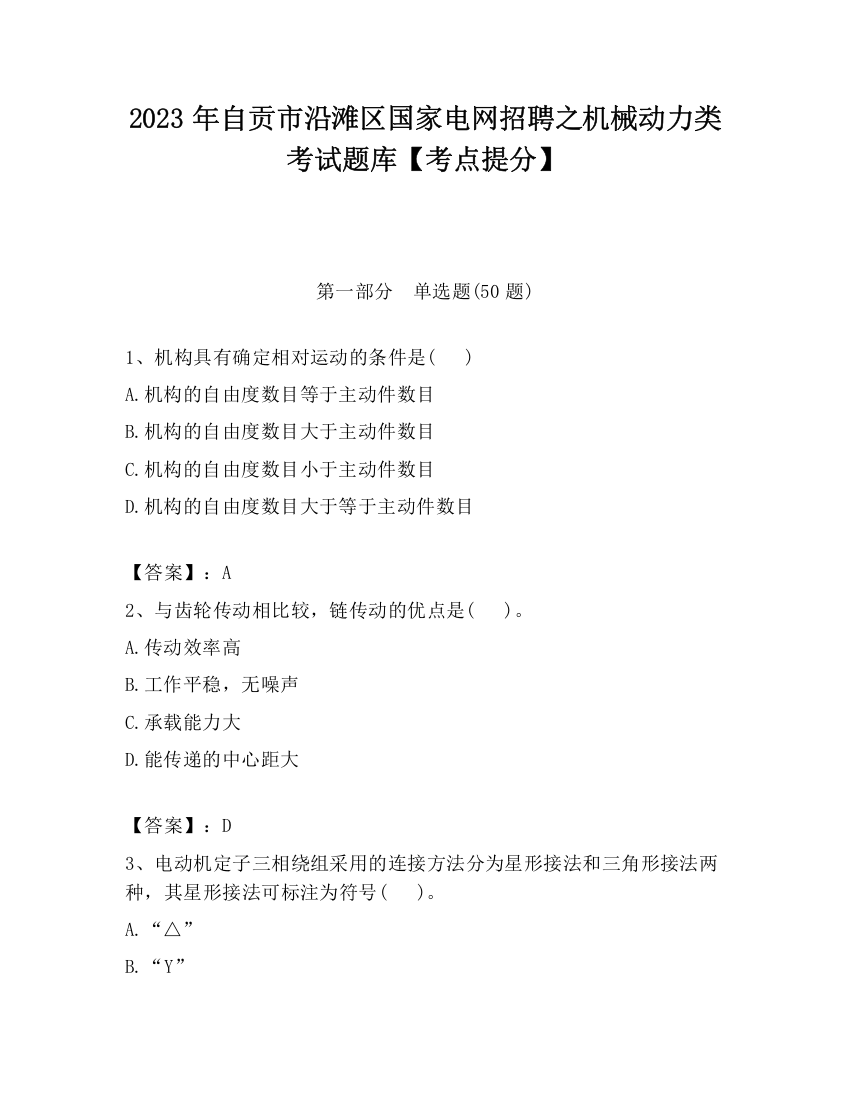 2023 年自贡市沿滩区国家电网招聘之机械动力类考试题库【考点提分】

第一部分　单选题(50 题)

1、机构具有确定相对运动的条件是(　 )

A.机构的自由度数目等于主动件数目

B.机构的自由度数目大于主动件数目

C.机构的自由度数目小于主动件数目

D.机构的自由度数目大于等于主动件数目

【答案】：A

2、与齿轮传动相比较，链传动的优点是(　 )。

A.传动效率高

B.工作平稳，无噪声

C.承载能力大

D.能传递的中心距大

【答案】：D

3、电动机定子三相绕组采用的连接方法分为星形接法和三角形接法两种，其星形接法可标注为符号(　 )。

A.“△”

B.“Y”